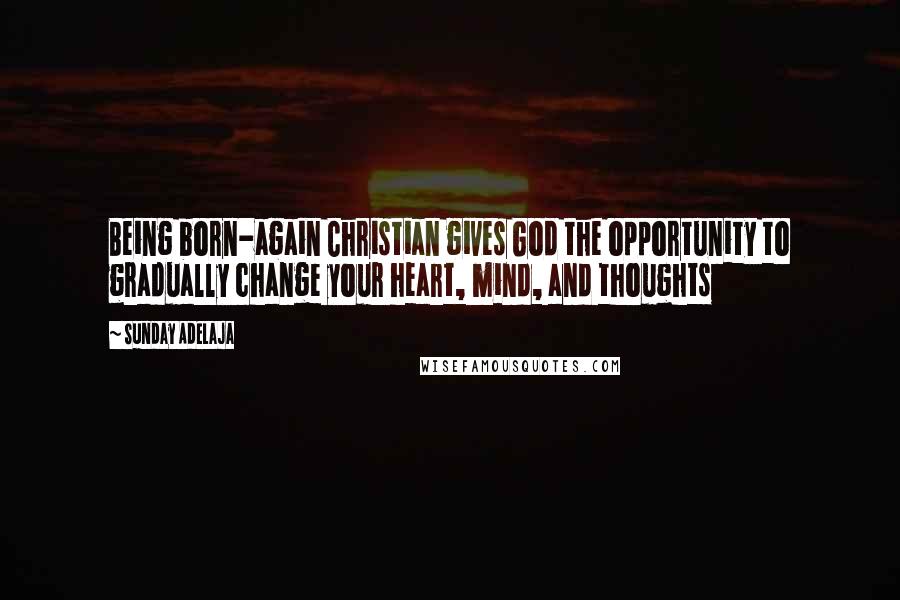 BEING BORN-AGAIN CHRISTIAN GIVES GOD THE OPPORTUNITY TO GRADUALLY CHANGE YOUR HEART, MIND, AND THOUGHTS

~ SUNDAY ADELAJA

WISEFAMOUSQUOTES.COM